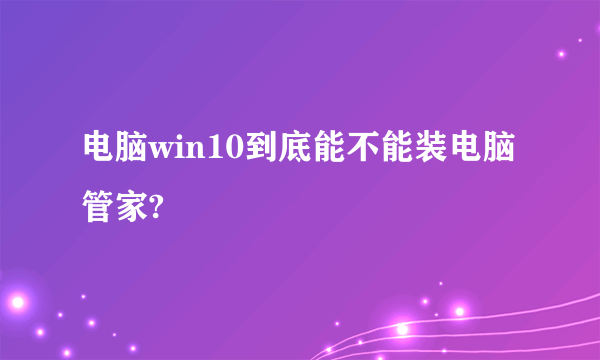 电脑win10到底能不能装电脑管家?